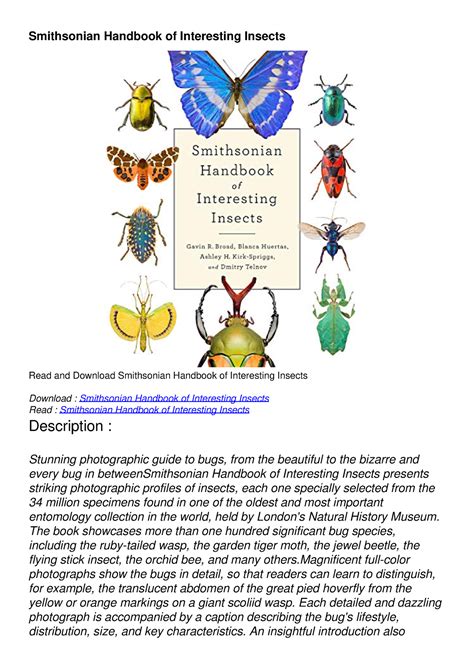 Smithsonian Handbook of Interesting Insects

Smithsonian Handbook of Interesting Insects

Gavin R. Broad, Blanca Huertas, Ashley H. Kirk-Spriggs, and Dmitry Telnov

Read and Download Smithsonian Handbook of Interesting Insects

Download : Smithsonian Handbook of Interesting Insects
Read : Smithsonian Handbook of Interesting Insects

Description :

Stunning photographic guide to bugs, from the beautiful to the bizarre and every bug in betweenSmithsonian Handbook of Interesting Insects presents striking photographic profiles of insects, each one specially selected from the 34 million specimens found in one of the oldest and most important entomology collection in the world, held by London's Natural History Museum. The book showcases more than one hundred significant bug species, including the ruby-tailed wasp, the garden tiger moth, the jewel beetle, the flying stick insect, the orchid bee, and many others.Magnificent full-color photographs show the bugs in detail, so that readers can learn to distinguish, for example, the translucent abdomen of the great pied hoverfly from the yellow or orange markings on a giant scoliid wasp. Each detailed and dazzling photograph is accompanied by a caption describing the bug's lifestyle, distribution, size, and key characteristics. An insightful introduction also